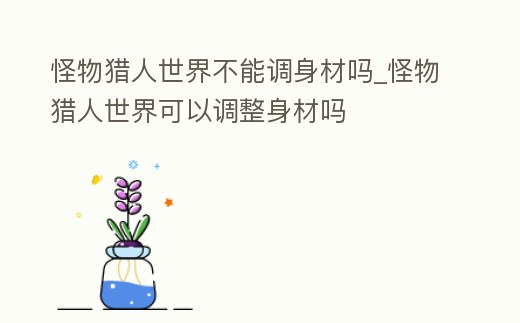 怪物猎人世界不能调身材吗_怪物猎人世界可以调整身材吗